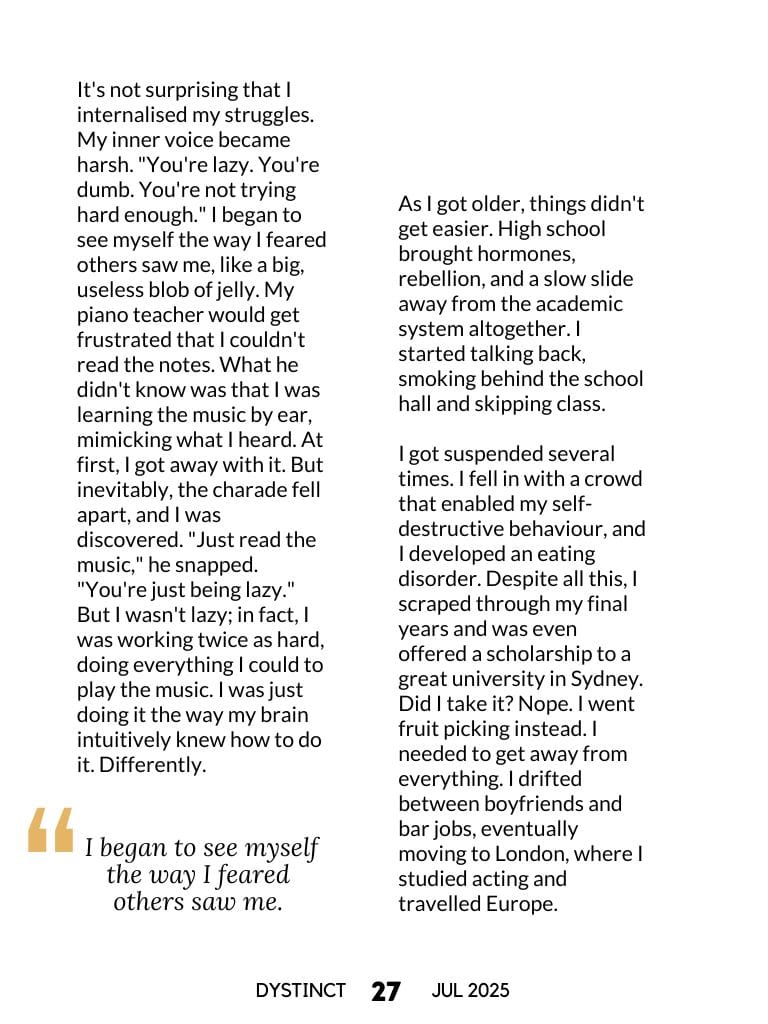 It's not surprising that I internalised my struggles. My inner voice became harsh. "You're lazy. You're dumb. You're not trying hard enough." I began to see myself the way I feared others saw me, like a big, useless blob of jelly. My piano teacher would get frustrated that I couldn't read the notes. What he didn't know was that I was learning the music by ear, mimicking what I heard. At first, I got away with it. But inevitably, the charade fell apart, and I was discovered. "Just read the music," he snapped. "You're just being lazy." But I wasn't lazy; in fact, I was working twice as hard, doing everything I could to play the music. I was just doing it the way my brain intuitively knew how to do it. Differently.

“ I began to see myself the way I feared others saw me.

As I got older, things didn't get easier. High school brought hormones, rebellion, and a slow slide away from the academic system altogether. I started talking back, smoking behind the school hall and skipping class.

I got suspended several times. I fell in with a crowd that enabled my self-destructive behaviour, and I developed an eating disorder. Despite all this, I scraped through my final years and was even offered a scholarship to a great university in Sydney. Did I take it? Nope. I went fruit picking instead. I needed to get away from everything. I drifted between boyfriends and bar jobs, eventually moving to London, where I studied acting and travelled Europe.

DYSTINCT 27 JUL 2025